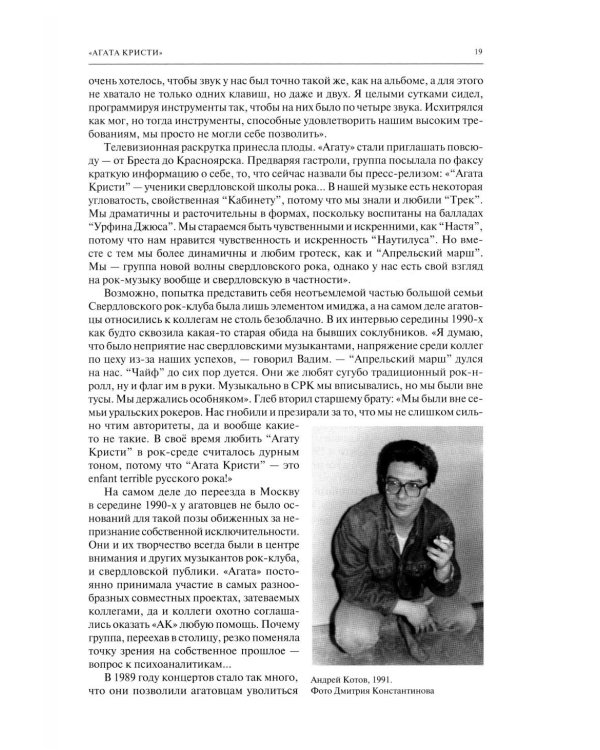 «АГАТА КРИСТИ»

19

очень хотелось, чтобы звук у нас был точно такой же, как на альбоме, а для этого не хватало не только одних клавиш, но даже и двух. Я целыми сутками сидел, программируя инструменты так, чтобы на них было по четыре звука. Исхитрялся как мог, но тогда инструменты, способные удовлетворить нашим высоким требованиям, мы просто не могли себе позволить».

Телевизионная раскрутка принесла плоды. «Агату» стали приглашать повсюду — от Бреста до Красноярска. Предваряя гастроли, группа посылала по факсу краткую информацию о себе, то, что сейчас назвали бы пресс-релизом: «"Агата Кристи" — ученики свердловской школы рока... В нашей музыке есть некоторая угловатость, свойственная "Кабинету", потому что мы знали и любили "Трек". Мы драматичны и расточительны в формах, поскольку воспитаны на балладах "Урфина Джюса". Мы стараемся быть чувственными и искренними, как "Настя", потому что нам нравится чувственность и искренность "Наутилуса". Но вместе с тем мы более динамичны и любим гротеск, как и "Апрельский марш". Мы — группа новой волны свердловского рока, однако у нас есть свой взгляд на рок-музыку вообще и свердловскую в частности».

Возможно, попытка представить себя неотъемлемой частью большой семьи Свердловского рок-клуба была лишь элементом имиджа, а на самом деле агатовцы относились к коллегам не столь безоблачно. В их интервью середины 1990-х как будто сквозила какая-то старая обида на бывших соклубников. «Я думаю, что было неприятие нас свердловскими музыкантами, напряжение среди коллег по цеху из-за наших успехов, — говорил Вадим. — "Апрельский марш" дулся на нас. "Чайф" до сих пор дуется. Они же любят сугубо традиционный рок-н-ролл, ну и флаг им в руки. Музыкально в СРК мы вписывались, но мы были вне тусы. Мы держались особняком». Глеб вторил старшему брату: «Мы были вне семьи уральских рокеров. Нас гнобили и презирали за то, что мы не слишком сильно чтим авторитеты, да и вообще какие-то не такие. В своё время любить "Агату Кристи" в рок-среде считалось дурным тоном, потому что "Агата Кристи" — это enfant terrible русского рока!»

На самом деле до переезда в Москву в середине 1990-х у агатовцев не было оснований для такой позы обиженных за непризнание собственной исключительности. Они и их творчество всегда были в центре внимания и других музыкантов рок-клуба, и свердловской публики. «Агата» постоянно принимала участие в самых разнообразных совместных проектах, затеваемых коллегами, да и коллеги охотно соглашались оказать «АК» любую помощь. Почему группа, переехав в столицу, резко поменяла точку зрения на собственное прошлое — вопрос к психоаналитикам...

В 1989 году концертов стало так много, что они позволили агатовцам уволиться

Андрей Котов, 1991.
Фото Дмитрия Константинова